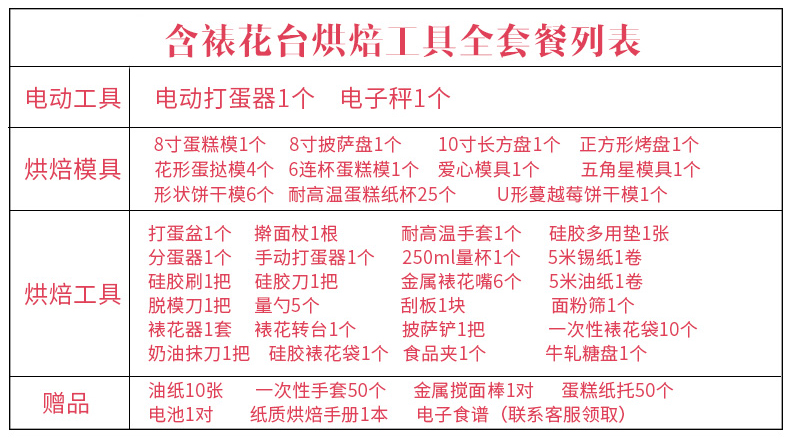 含裱花台烘焙工具全套餐列表

| 电动工具 | 电动打蛋器1个 电子秤1个 |
|---|---|
| 烘焙模具 | 8寸蛋糕模1个 8寸披萨盘1个 10寸长方盘1个 正方形烤盘1个 花形蛋挞模4个 6连杯蛋糕模1个 爱心模具1个 五角星模具1个 形状饼干模6个 耐高温蛋糕纸杯25个 U形蔓越莓饼干模1个 |
| 烘焙工具 | 打蛋盆1个 擀面杖1根 耐高温手套1个 硅胶多用垫1张 分蛋器1个 手动打蛋器1个 250ml量杯1个 5米锡纸1卷 硅胶刷1把 硅胶刀1把 金属裱花嘴6个 5米油纸1卷 脱模刀1把 量勺5个 刮板1块 面粉筛1个 裱花器1套 裱花转台1个 披萨铲1把 一次性裱花袋10个 奶油抹刀1把 硅胶裱花袋1个 食品夹1个 牛轧糖盘1个 |
| 赠品 | 油纸10张 一次性手套50个 金属搅面棒1对 蛋糕纸托50个 电池1对 纸质烘焙手册1本 电子食谱（联系客服领取） |